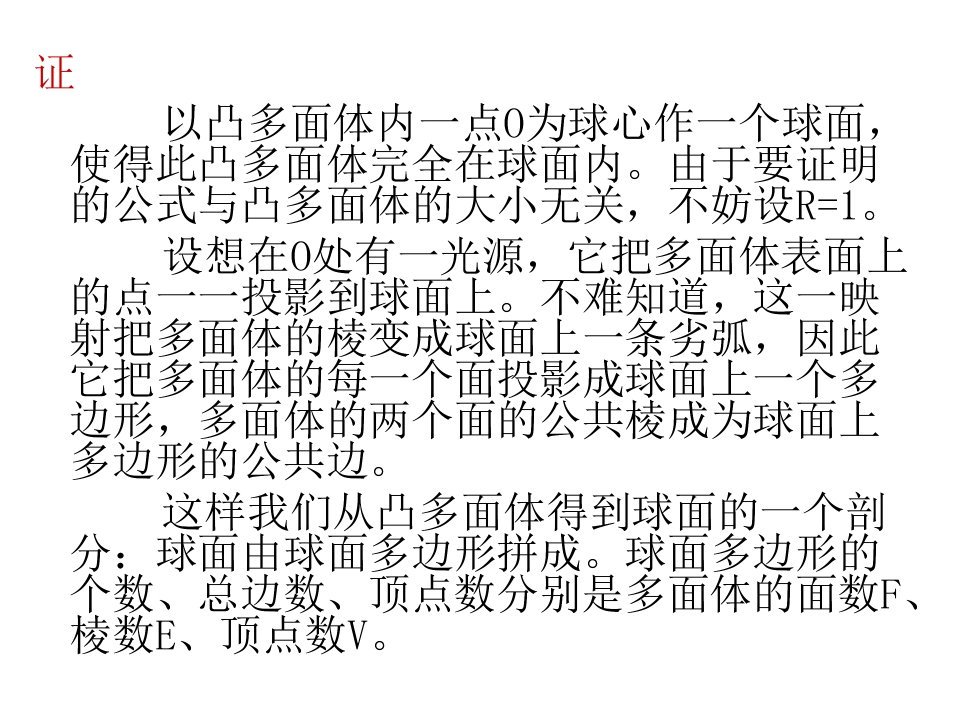 证

以凸多面体内一点O为球心作一个球面，使得此凸多面体完全在球面内。由于要证明的公式与凸多面体的大小无关，不妨设R=1。

设想在O处有一光源，它把多面体表面上的点一一投影到球面上。不难知道，这一映射把多面体的棱变成球面上一条劣弧，因此它把多面体的每一个面投影成球面上一个多边形，多面体的两个面的公共棱成为球面上多边形的公共边。

这样我们从凸多面体得到球面的一个剖分：球面由球面多边形拼成。球面多边形的个数、总边数、顶点数分别是多面体的面数F、棱数E、顶点数V。